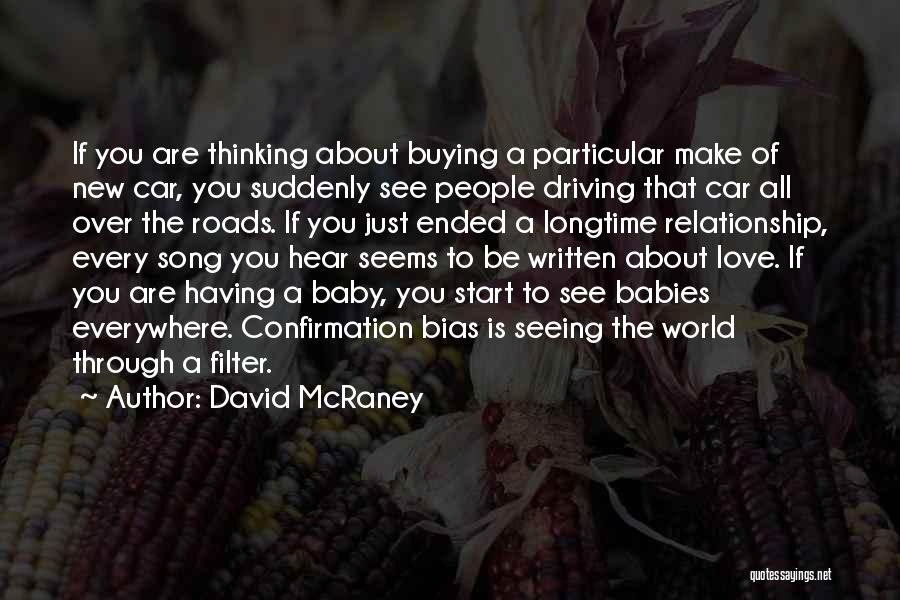 If you are thinking about buying a particular make of new car, you suddenly see people driving that car all over the roads. If you just ended a longtime relationship, every song you hear seems to be written about love. If you are having a baby, you start to see babies everywhere. Confirmation bias is seeing the world through a filter.

~ Author: David McRaney

quotessayings.net